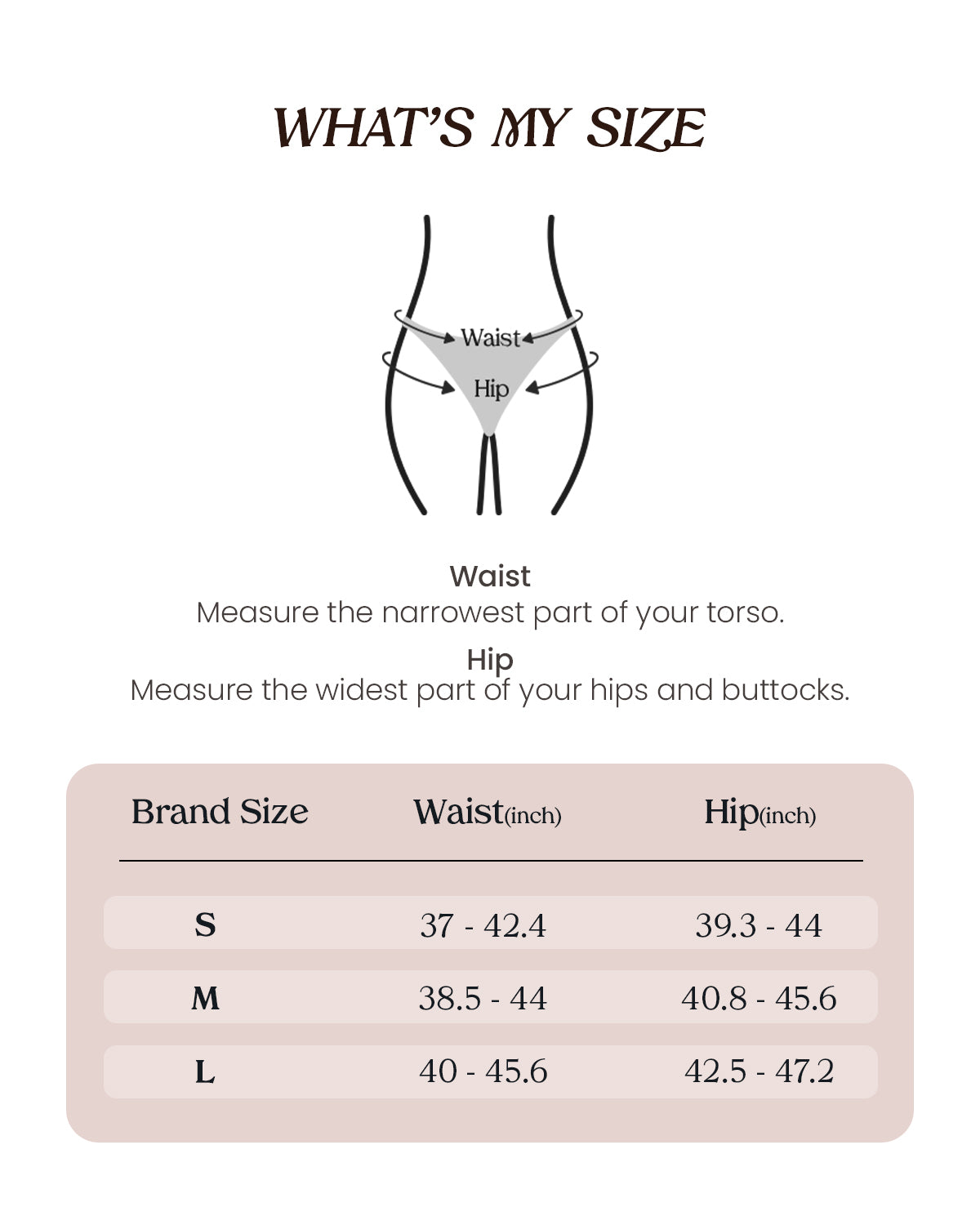 WHAT'S MY SIZE

Waist
Hip

Waist
Measure the narrowest part of your torso.

Hip
Measure the widest part of your hips and buttocks.

| Brand Size | Waist(inch) | Hip(inch) |
|---|---|---|
| S | 37 - 42.4 | 39.3 - 44 |
| M | 38.5 - 44 | 40.8 - 45.6 |
| L | 40 - 45.6 | 42.5 - 47.2 |